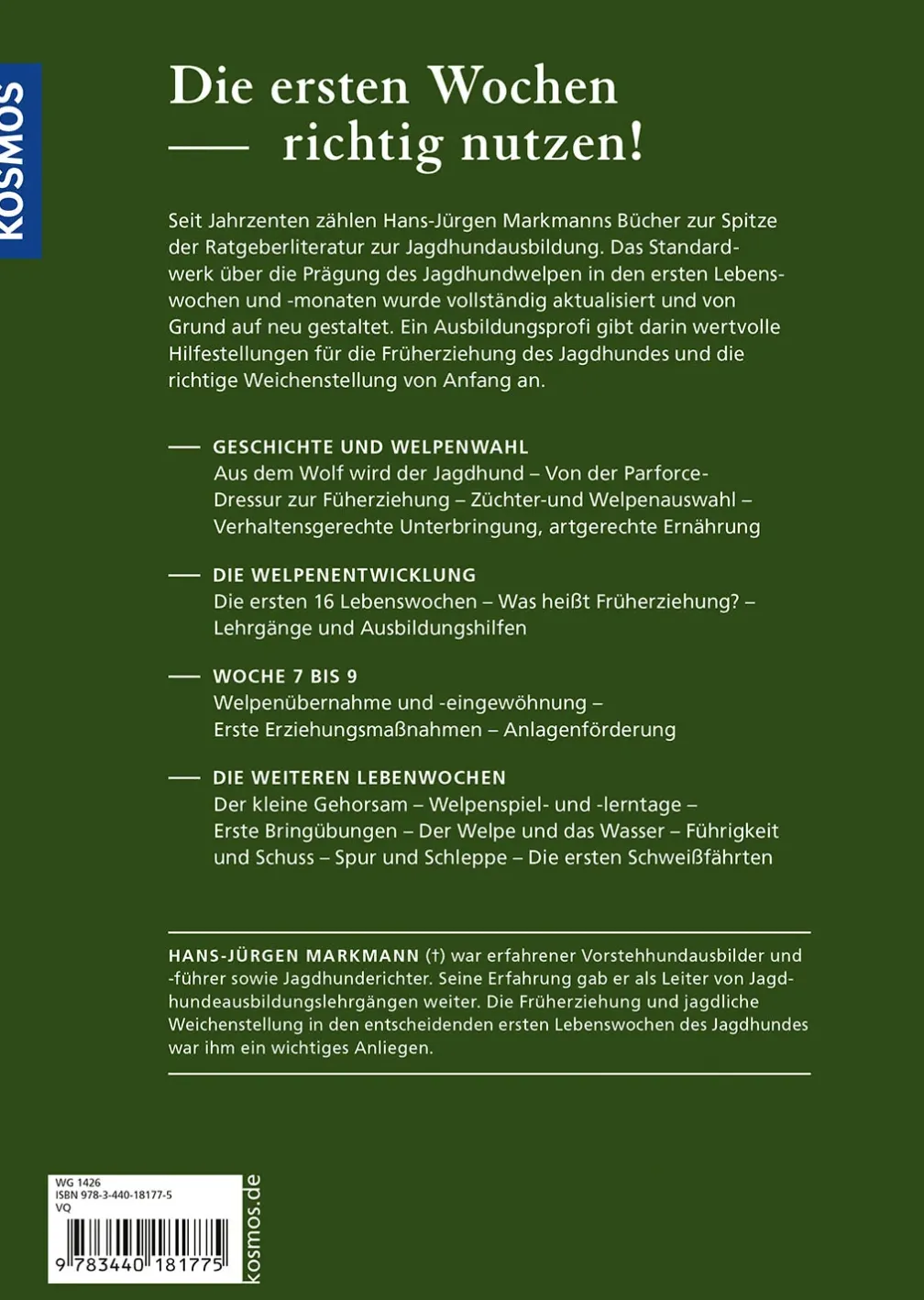 KOSMOS

Die ersten Wochen
— richtig nutzen!

Seit Jahrzenten zählen Hans-Jürgen Markmanns Bücher zur Spitze der Ratgeberliteratur zur Jagdhundausbildung. Das Standardwerk über die Prägung des Jagdhundwelpen in den ersten Lebenswochen und -monaten wurde vollständig aktualisiert und von Grund auf neu gestaltet. Ein Ausbildungsprofi gibt darin wertvolle Hilfestellungen für die Früherziehung des Jagdhundes und die richtige Weichenstellung von Anfang an.

— GESCHICHTE UND WELPENWAHL
Aus dem Wolf wird der Jagdhund – Von der Parforce-Dressur zur Füherziehung – Züchter-und Welpenauswahl – Verhaltensgerechte Unterbringung, artgerechte Ernährung

— DIE WELPENENTWICKLUNG
Die ersten 16 Lebenswochen – Was heißt Früherziehung? – Lehrgänge und Ausbildungshilfen

— WOCHE 7 BIS 9
Welpenübernahme und -eingewöhnung – Erste Erziehungsmaßnahmen – Anlagenförderung

— DIE WEITEREN LEBENWOCHEN
Der kleine Gehorsam – Welpenspiel- und -lerntage – Erste Bringübungen – Der Welpe und das Wasser – Führigkeit und Schuss – Spur und Schleppe – Die ersten Schweißfährten

HANS-JÜRGEN MARKMANN (†) war erfahrener Vorstehhundausbilder und -führer sowie Jagdhunderichter. Seine Erfahrung gab er als Leiter von Jagdhundeausbildungslehrgängen weiter. Die Früherziehung und jagdliche Weichenstellung in den entscheidenden ersten Lebenswochen des Jagdhundes war ihm ein wichtiges Anliegen.

WG 1426
ISBN 978-3-440-18177-5
VQ
9 783440 181775

kosmos.de